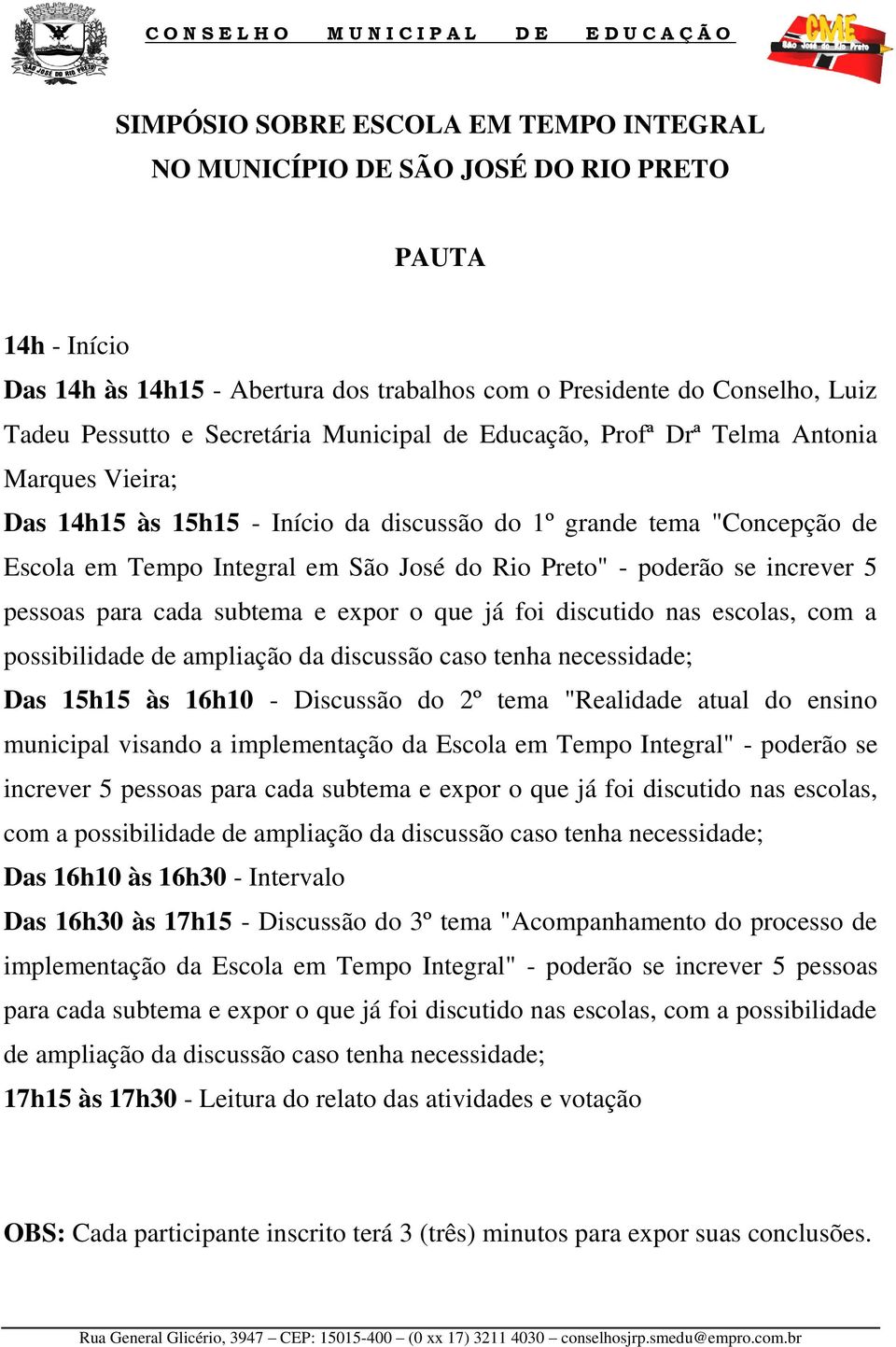 SÃO JOSÉ DO RIO PRETO

CONSELHO MUNICIPAL DE EDUCAÇÃO

CME
São José do Rio Preto

SIMPÓSIO SOBRE ESCOLA EM TEMPO INTEGRAL
NO MUNICÍPIO DE SÃO JOSÉ DO RIO PRETO

PAUTA

14h - Início

Das 14h às 14h15 - Abertura dos trabalhos com o Presidente do Conselho, Luiz Tadeu Pessutto e Secretária Municipal de Educação, Profª Drª Telma Antonia Marques Vieira;

Das 14h15 às 15h15 - Início da discussão do 1º grande tema "Concepção de Escola em Tempo Integral em São José do Rio Preto" - poderão se increver 5 pessoas para cada subtema e expor o que já foi discutido nas escolas, com a possibilidade de ampliação da discussão caso tenha necessidade;

Das 15h15 às 16h10 - Discussão do 2º tema "Realidade atual do ensino municipal visando a implementação da Escola em Tempo Integral" - poderão se increver 5 pessoas para cada subtema e expor o que já foi discutido nas escolas, com a possibilidade de ampliação da discussão caso tenha necessidade;

Das 16h10 às 16h30 - Intervalo

Das 16h30 às 17h15 - Discussão do 3º tema "Acompanhamento do processo de implementação da Escola em Tempo Integral" - poderão se increver 5 pessoas para cada subtema e expor o que já foi discutido nas escolas, com a possibilidade de ampliação da discussão caso tenha necessidade;

17h15 às 17h30 - Leitura do relato das atividades e votação

OBS: Cada participante inscrito terá 3 (três) minutos para expor suas conclusões.

Rua General Glicério, 3947 – CEP: 15015-400 – (0 xx 17) 3211 4030 – conselhosjrp.smedu@empro.com.br